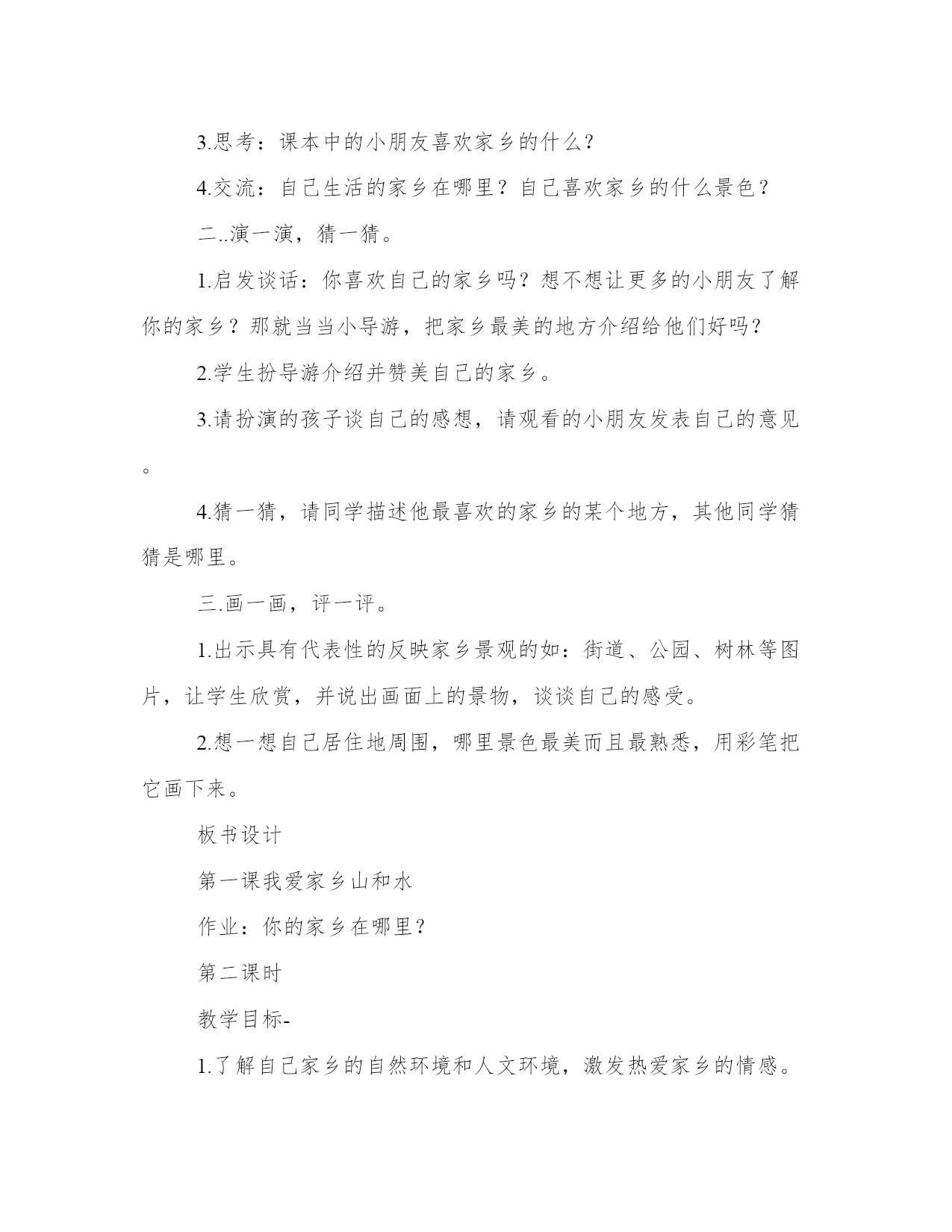 3.思考：课本中的小朋友喜欢家乡的什么？

4.交流：自己生活的家乡在哪里？自己喜欢家乡的什么景色？

二..演一演，猜一猜。

1.启发谈话：你喜欢自己的家乡吗？想不想让更多的小朋友了解你的家乡？那就当当小导游，把家乡最美的地方介绍给他们好吗？

2.学生扮导游介绍并赞美自己的家乡。

3.请扮演的孩子谈自己的感想，请观看的小朋友发表自己的意见。

4.猜一猜，请同学描述他最喜欢的家乡的某个地方，其他同学猜猜是哪里。

三.画一画，评一评。

1.出示具有代表性的反映家乡景观的如：街道、公园、树林等图片，让学生欣赏，并说出画面上的景物，谈谈自己的感受。

2.想一想自己居住地周围，哪里景色最美而且最熟悉，用彩笔把它画下来。

板书设计

第一课我爱家乡山和水

作业：你的家乡在哪里？

第二课时

教学目标-

1.了解自己家乡的自然环境和人文环境，激发热爱家乡的情感。